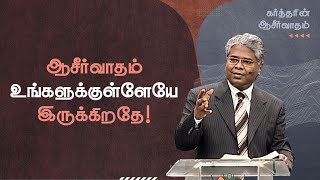 கர்த்தரின்
ஆசீர்வாதம்

ஆசீர்வாதம்
உங்களுக்குள்ளேயே
இருக்கிறதே!